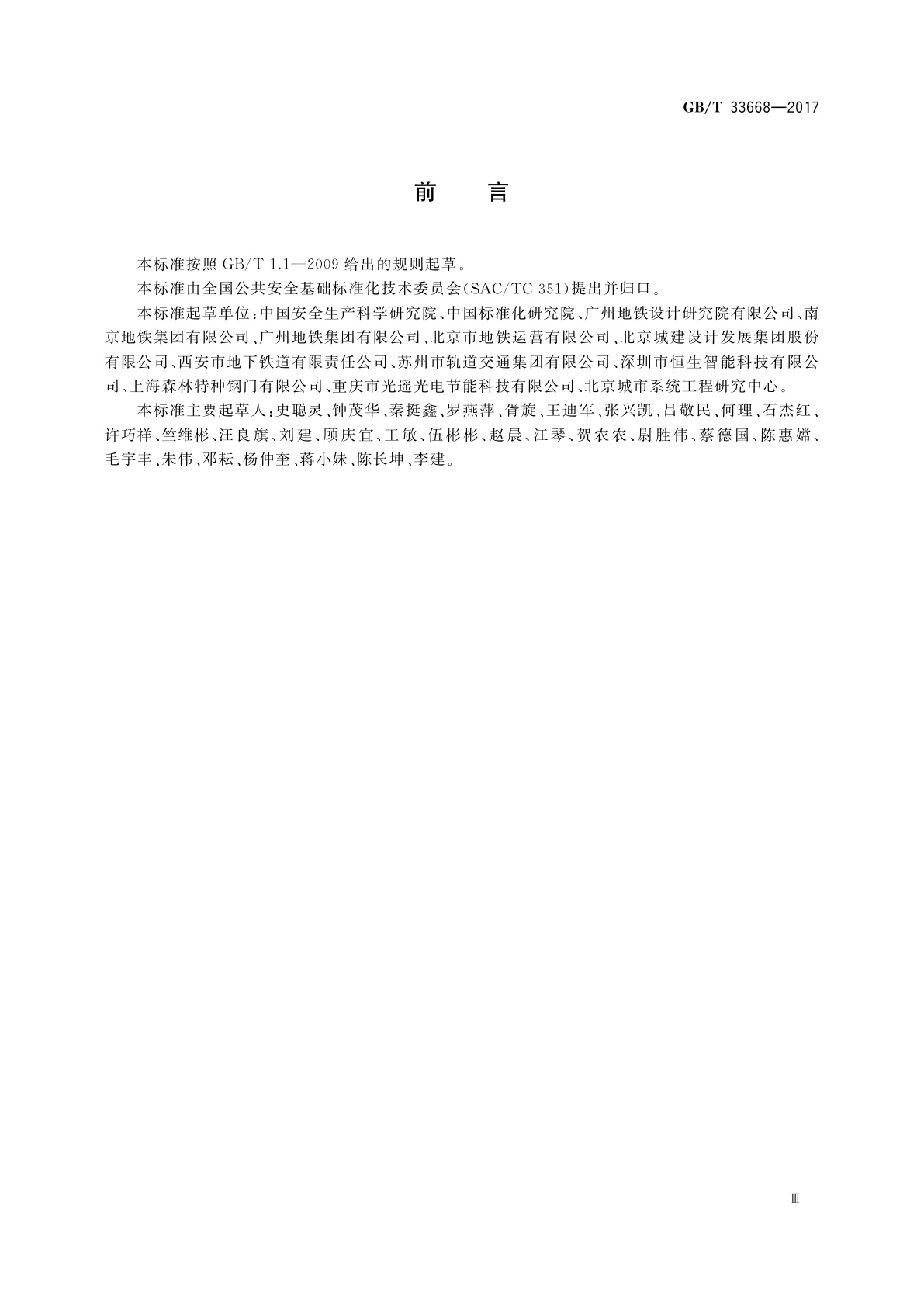 GB/T 33668—2017

前　言

本标准按照 GB/T 1.1—2009 给出的规则起草。

本标准由全国公共安全基础标准化技术委员会(SAC/TC 351)提出并归口。

本标准起草单位:中国安全生产科学研究院、中国标准化研究院、广州地铁设计研究院有限公司、南京地铁集团有限公司、广州地铁集团有限公司、北京市地铁运营有限公司、北京城建设计发展集团股份有限公司、西安市地下铁道有限责任公司、苏州市轨道交通集团有限公司、深圳市恒生智能科技有限公司、上海森林特种钢门有限公司、重庆市光遥光电节能科技有限公司、北京城市系统工程研究中心。

本标准主要起草人:史聪灵、钟茂华、秦挺鑫、罗燕萍、胥旋、王迪军、张兴凯、吕敬民、何理、石杰红、许巧祥、竺维彬、汪良旗、刘建、顾庆宜、王敏、伍彬彬、赵晨、江琴、贺农农、尉胜伟、蔡德国、陈惠嫦、毛宇丰、朱伟、邓耘、杨仲奎、蒋小妹、陈长坤、李建。

Ⅲ